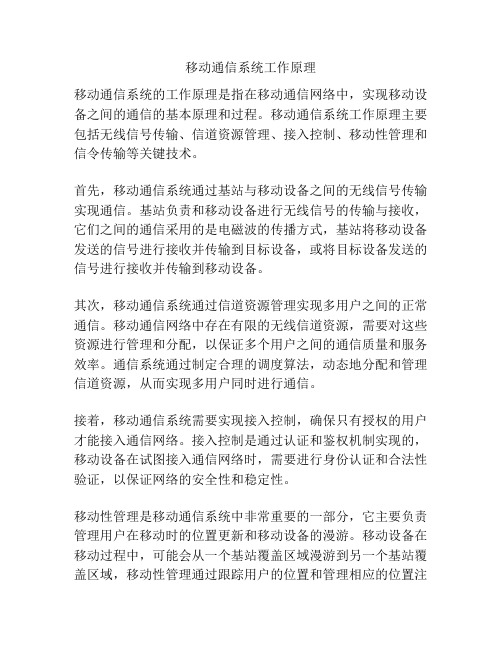 移动通信系统工作原理

移动通信系统的工作原理是指在移动通信网络中，实现移动设备之间的通信的基本原理和过程。移动通信系统工作原理主要包括无线信号传输、信道资源管理、接入控制、移动性管理和信令传输等关键技术。

首先，移动通信系统通过基站与移动设备之间的无线信号传输实现通信。基站负责和移动设备进行无线信号的传输与接收，它们之间的通信采用的是电磁波的传播方式，基站将移动设备发送的信号进行接收并传输到目标设备，或将目标设备发送的信号进行接收并传输到移动设备。

其次，移动通信系统通过信道资源管理实现多用户之间的正常通信。移动通信网络中存在有限的无线信道资源，需要对这些资源进行管理和分配，以保证多个用户之间的通信质量和服务效率。通信系统通过制定合理的调度算法，动态地分配和管理信道资源，从而实现多用户同时进行通信。

接着，移动通信系统需要实现接入控制，确保只有授权的用户才能接入通信网络。接入控制是通过认证和鉴权机制实现的，移动设备在试图接入通信网络时，需要进行身份认证和合法性验证，以保证网络的安全性和稳定性。

移动性管理是移动通信系统中非常重要的一部分，它主要负责管理用户在移动时的位置更新和移动设备的漫游。移动设备在移动过程中，可能会从一个基站覆盖区域漫游到另一个基站覆盖区域，移动性管理通过跟踪用户的位置和管理相应的位置注